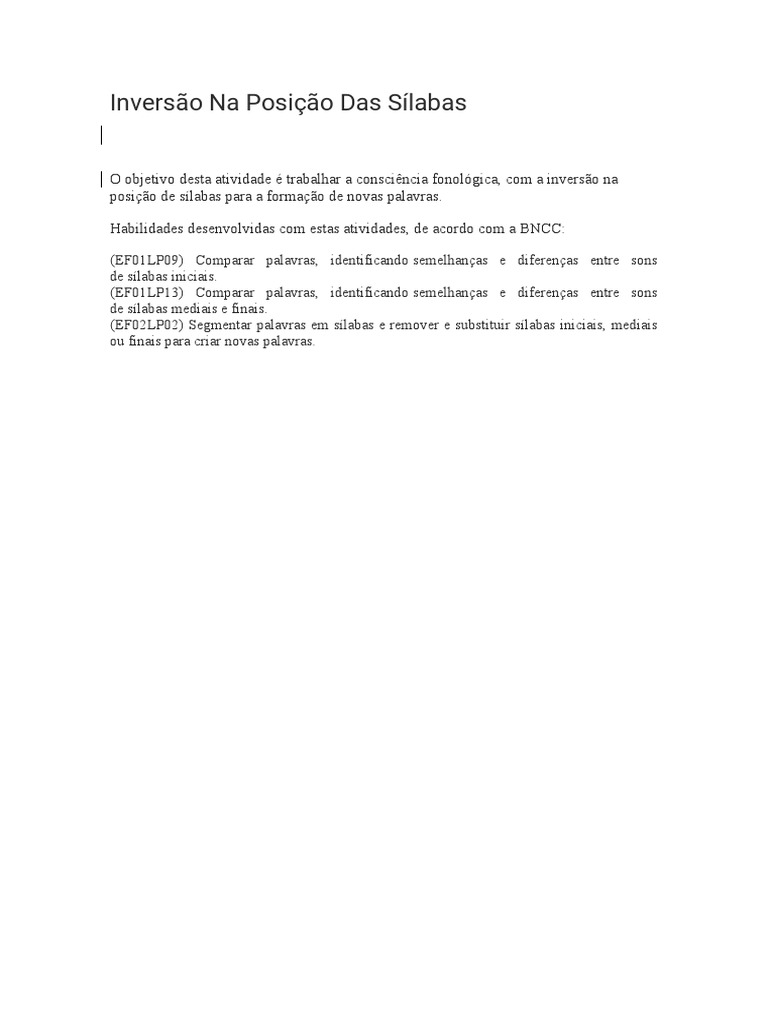 Inversão Na Posição Das Sílabas

O objetivo desta atividade é trabalhar a consciência fonológica, com a inversão na posição de sílabas para a formação de novas palavras.

Habilidades desenvolvidas com estas atividades, de acordo com a BNCC:

(EF01LP09) Comparar palavras, identificando semelhanças e diferenças entre sons de sílabas iniciais.
(EF01LP13) Comparar palavras, identificando semelhanças e diferenças entre sons de sílabas mediais e finais.
(EF02LP02) Segmentar palavras em sílabas e remover e substituir sílabas iniciais, mediais ou finais para criar novas palavras.